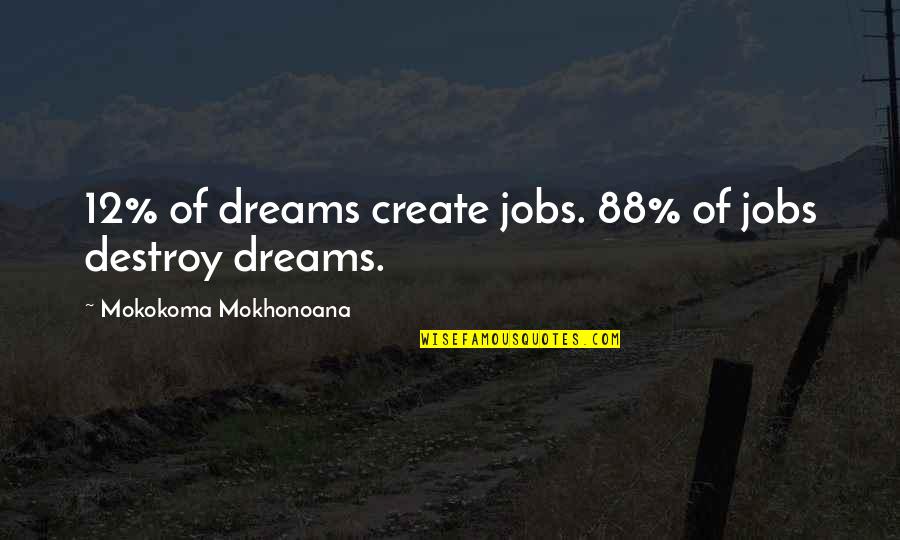 12% of dreams create jobs. 88% of jobs destroy dreams.

~ Mokokoma Mokhonoana

WISEFAMOUSQUOTES.COM